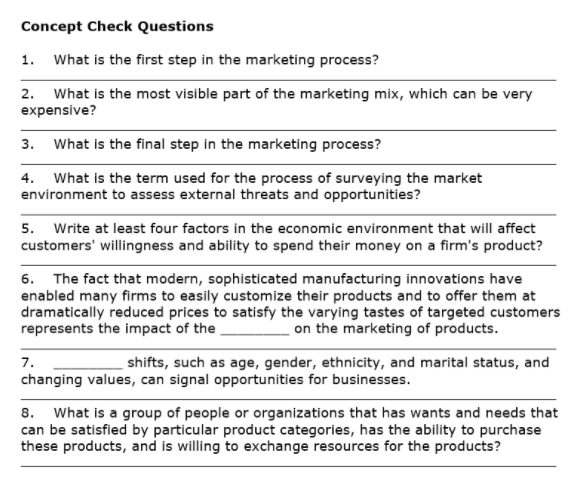 Concept Check Questions

1. What is the first step in the marketing process?

2. What is the most visible part of the marketing mix, which can be very expensive?

3. What is the final step in the marketing process?

4. What is the term used for the process of surveying the market environment to assess external threats and opportunities?

5. Write at least four factors in the economic environment that will affect customers' willingness and ability to spend their money on a firm's product?

6. The fact that modern, sophisticated manufacturing innovations have enabled many firms to easily customize their products and to offer them at dramatically reduced prices to satisfy the varying tastes of targeted customers represents the impact of the ________ on the marketing of products.

7. ________ shifts, such as age, gender, ethnicity, and marital status, and changing values, can signal opportunities for businesses.

8. What is a group of people or organizations that has wants and needs that can be satisfied by particular product categories, has the ability to purchase these products, and is willing to exchange resources for the products?